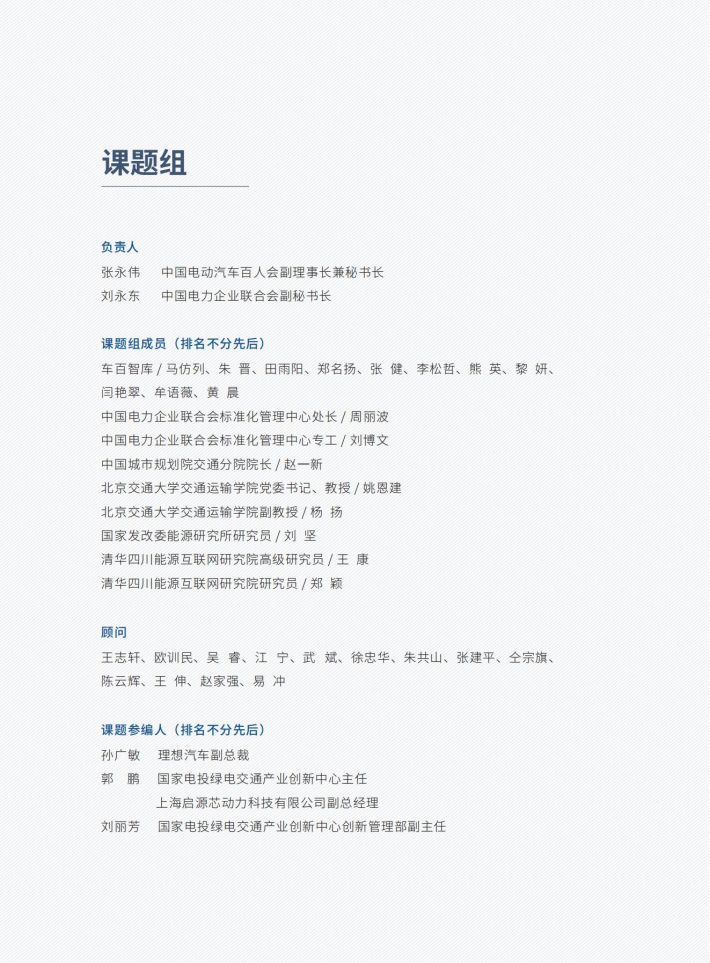 课题组

负责人
张永伟　中国电动汽车百人会副理事长兼秘书长
刘永东　中国电力企业联合会副秘书长

课题组成员（排名不分先后）
车百智库 / 马仿列、朱　晋、田雨阳、郑名扬、张　健、李松哲、熊　英、黎　妍、闫艳翠、牟语薇、黄　晨
中国电力企业联合会标准化管理中心处长 / 周丽波
中国电力企业联合会标准化管理中心专工 / 刘博文
中国城市规划院交通分院院长 / 赵一新
北京交通大学交通运输学院党委书记、教授 / 姚恩建
北京交通大学交通运输学院副教授 / 杨　扬
国家发改委能源研究所研究员 / 刘　坚
清华四川能源互联网研究院高级研究员 / 王　康
清华四川能源互联网研究院研究员 / 郑　颖

顾问
王志轩、欧训民、吴　睿、江　宁、武　斌、徐忠华、朱共山、张建平、仝宗旗、陈云辉、王　伸、赵家强、易　冲

课题参编人（排名不分先后）
孙广敏　理想汽车副总裁
郭　鹏　国家电投绿电交通产业创新中心主任
　　　　上海启源芯动力科技有限公司副总经理
刘丽芳　国家电投绿电交通产业创新中心创新管理部副主任